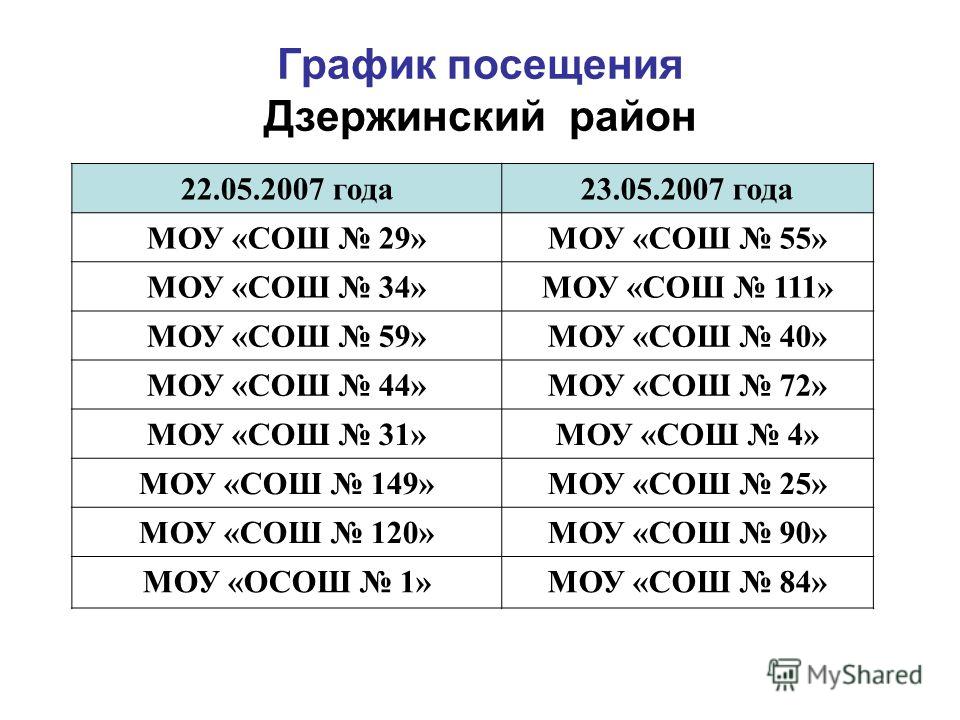 График посещения
Дзержинский район

| 22.05.2007 года | 23.05.2007 года |
|---|---|
| МОУ «СОШ № 29» | МОУ «СОШ № 55» |
| МОУ «СОШ № 34» | МОУ «СОШ № 111» |
| МОУ «СОШ № 59» | МОУ «СОШ № 40» |
| МОУ «СОШ № 44» | МОУ «СОШ № 72» |
| МОУ «СОШ № 31» | МОУ «СОШ № 4» |
| МОУ «СОШ № 149» | МОУ «СОШ № 25» |
| МОУ «СОШ № 120» | МОУ «СОШ № 90» |
| МОУ «ОСОШ № 1» | МОУ «СОШ № 84» |

MyShared